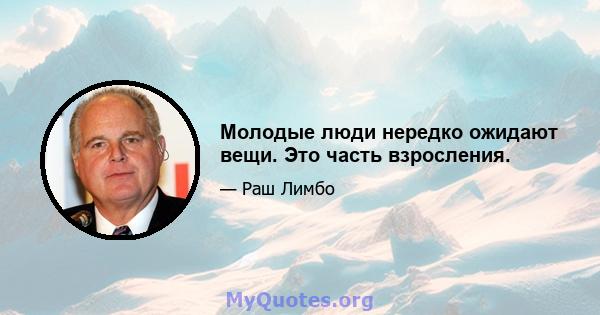 Молодые люди нередко ожидают вещи. Это часть взросления.

— Раш Лимбо

MyQuotes.org